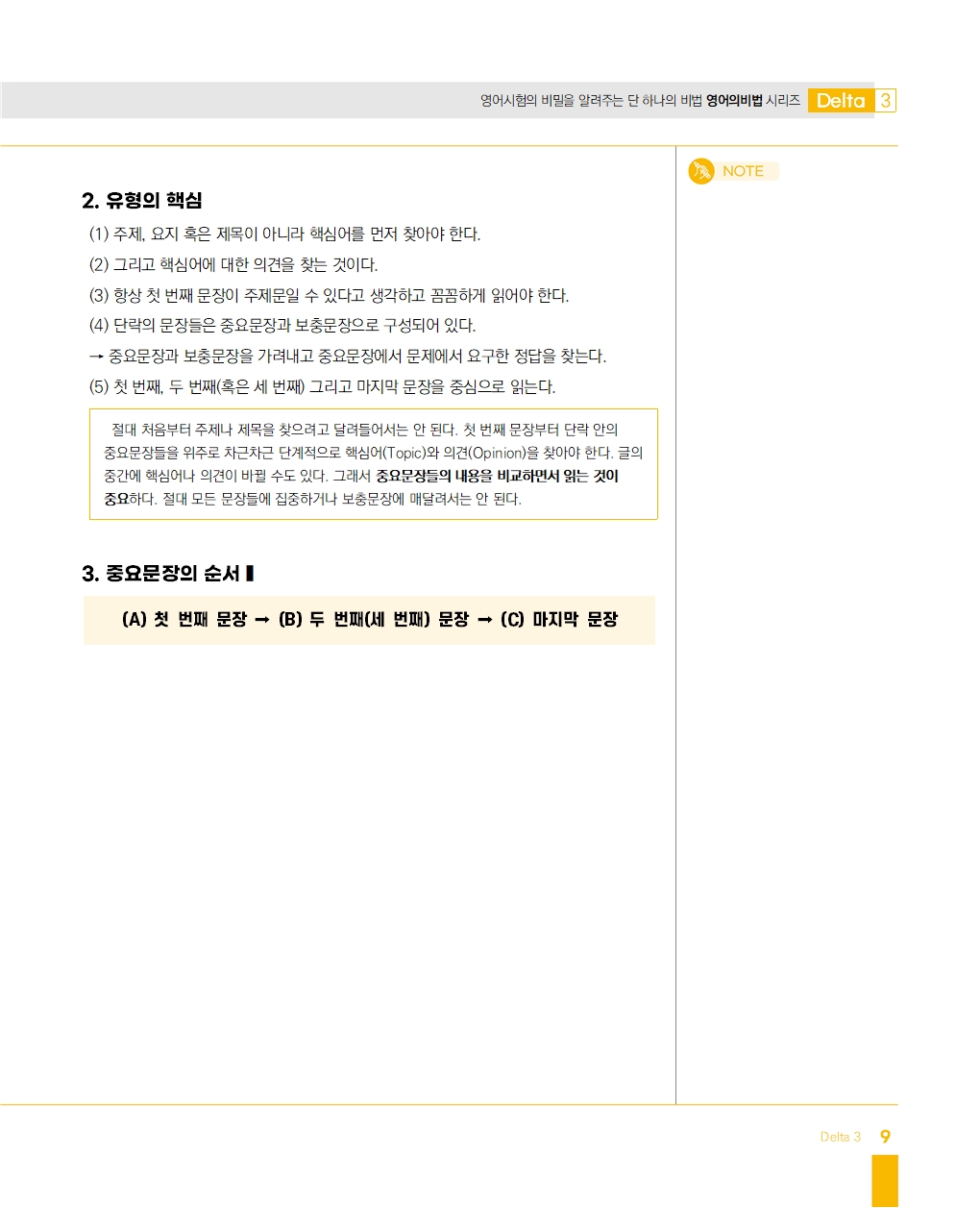 영어시험의 비밀을 알려주는 단 하나의 비법 영어의비법 시리즈 Delta 3

NOTE

2. 유형의 핵심

(1) 주제, 요지 혹은 제목이 아니라 핵심어를 먼저 찾아야 한다.

(2) 그리고 핵심어에 대한 의견을 찾는 것이다.

(3) 항상 첫 번째 문장이 주제문일 수 있다고 생각하고 꼼꼼하게 읽어야 한다.

(4) 단락의 문장들은 중요문장과 보충문장으로 구성되어 있다.

→ 중요문장과 보충문장을 가려내고 중요문장에서 문제에서 요구한 정답을 찾는다.

(5) 첫 번째, 두 번째(혹은 세 번째) 그리고 마지막 문장을 중심으로 읽는다.

절대 처음부터 주제나 제목을 찾으려고 달려들어서는 안 된다. 첫 번째 문장부터 단락 안의 중요문장들을 위주로 차근차근 단계적으로 핵심어(Topic)와 의견(Opinion)을 찾아야 한다. 글의 중간에 핵심어나 의견이 바뀔 수도 있다. 그래서 중요문장들의 내용을 비교하면서 읽는 것이 중요하다. 절대 모든 문장들에 집중하거나 보충문장에 매달려서는 안 된다.

3. 중요문장의 순서 I

(A) 첫 번째 문장 → (B) 두 번째(세 번째) 문장 → (C) 마지막 문장

Delta 3 9